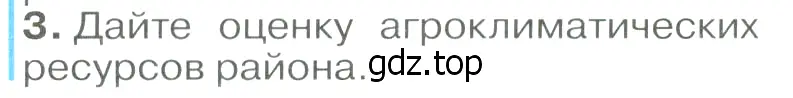 3. Дайте оценку агроклиматических ресурсов района. gdz.top